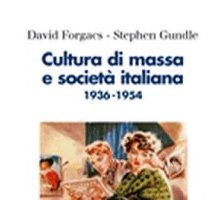 David Forgacs - Stephen Gundle

Cultura di massa e società italiana
1936-1954